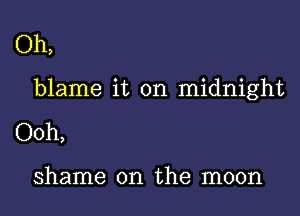 Oh,
blame it on midnight
Ooh,
shame on the moon